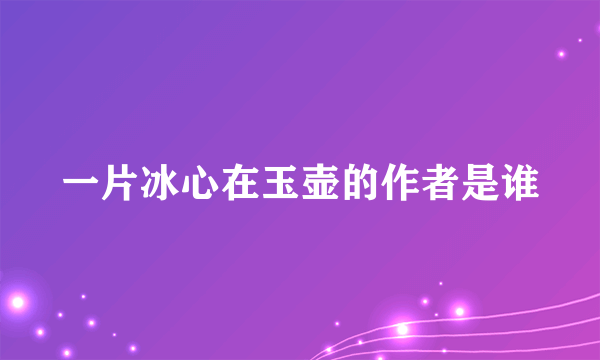 一片冰心在玉壶的作者是谁